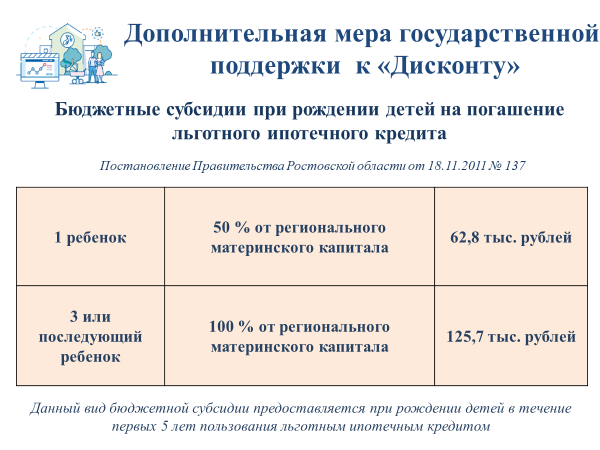 Дополнительная мера государственной поддержки к «Дисконту»

Бюджетные субсидии при рождении детей на погашение льготного ипотечного кредита

Постановление Правительства Ростовской области от 18.11.2011 № 137

| 1 ребенок | 50 % от регионального материнского капитала | 62,8 тыс. рублей |
|---|---|---|
| 3 или последующий ребенок | 100 % от регионального материнского капитала | 125,7 тыс. рублей |

Данный вид бюджетной субсидии предоставляется при рождении детей в течение первых 5 лет пользования льготным ипотечным кредитом